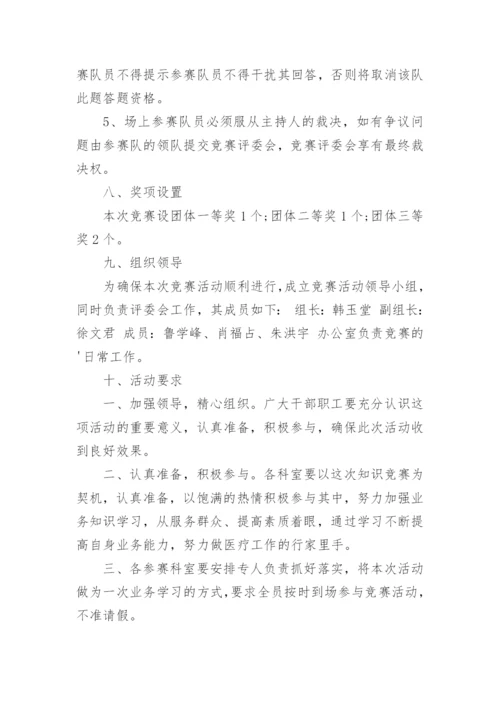 赛队员不得提示参赛队员不得干扰其回答，否则将取消该队此题答题资格。

5、场上参赛队员必须服从主持人的裁决，如有争议问题由参赛队的领队提交竞赛评委会，竞赛评委会享有最终裁决权。

八、奖项设置

本次竞赛设团体一等奖1个;团体二等奖1个;团体三等奖2个。

九、组织领导

为确保本次竞赛活动顺利进行,成立竞赛活动领导小组，同时负责评委会工作，其成员如下： 组长：韩玉堂 副组长：徐文君 成员：鲁学峰、肖福占、朱洪宇 办公室负责竞赛的'日常工作。

十、活动要求

一、加强领导，精心组织。广大干部职工要充分认识这项活动的重要意义，认真准备，积极参与，确保此次活动收到良好效果。

二、认真准备，积极参与。各科室要以这次知识竞赛为契机，认真准备，以饱满的热情积极参与其中，努力加强业务知识学习，从服务群众、提高素质着眼，通过学习不断提高自身业务能力，努力做医疗工作的行家里手。

三、各参赛科室要安排专人负责抓好落实，将本次活动做为一次业务学习的方式,要求全员按时到场参与竞赛活动，不准请假。